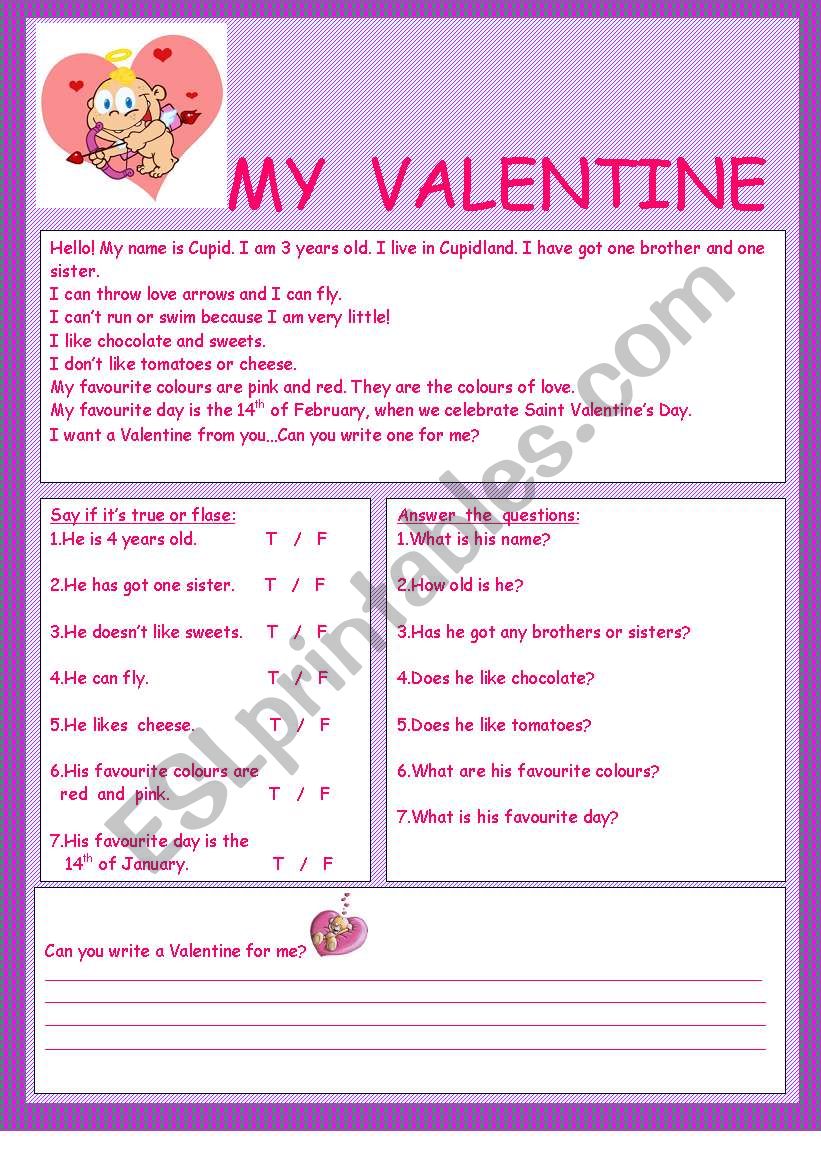 MY VALENTINE

Hello! My name is Cupid. I am 3 years old. I live in Cupidland. I have got one brother and one sister.
I can throw love arrows and I can fly.
I can't run or swim because I am very little!
I like chocolate and sweets.
I don't like tomatoes or cheese.
My favourite colours are pink and red. They are the colours of love.
My favourite day is the 14$^{th}$ of February, when we celebrate Saint Valentine's Day.
I want a Valentine from you...Can you write one for me?

Say if it's true or flase:
1.He is 4 years old. T / F
2.He has got one sister. T / F
3.He doesn't like sweets. T / F
4.He can fly. T / F
5.He likes cheese. T / F
6.His favourite colours are red and pink. T / F
7.His favourite day is the 14$^{th}$ of January. T / F

Answer the questions:
1.What is his name?
2.How old is he?
3.Has he got any brothers or sisters?
4.Does he like chocolate?
5.Does he like tomatoes?
6.What are his favourite colours?
7.What is his favourite day?

Can you write a Valentine for me?

ESLprintables.com